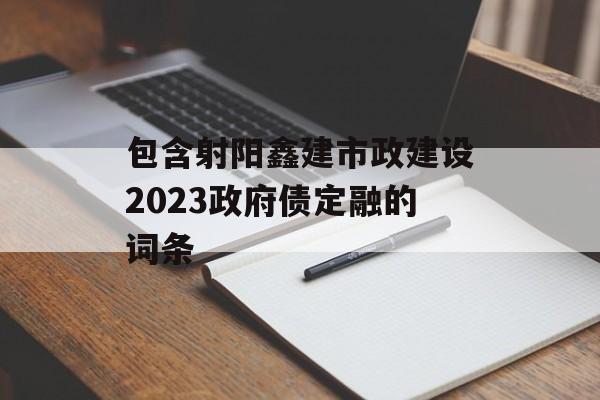 包含射阳鑫建市政建设2023政府债定融的词条